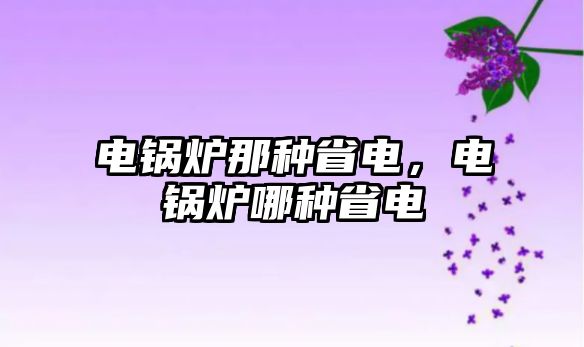 电锅炉那种省电，电锅炉哪种省电